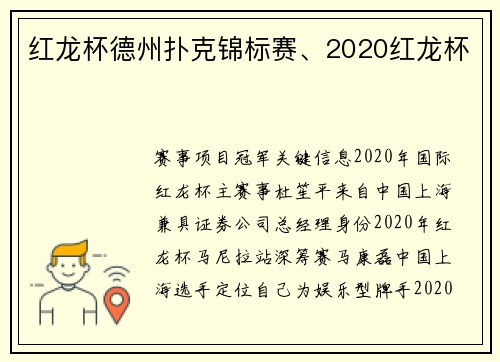 红龙杯德州扑克锦标赛、2020红龙杯

赛事项目冠军关键信息2020年国际红龙杯主赛事杜笙平来自中国上海兼具证券公司总经理身份2020年红龙杯马尼拉站深筹赛马康磊中国上海选手定位自己为娱乐型牌手2020